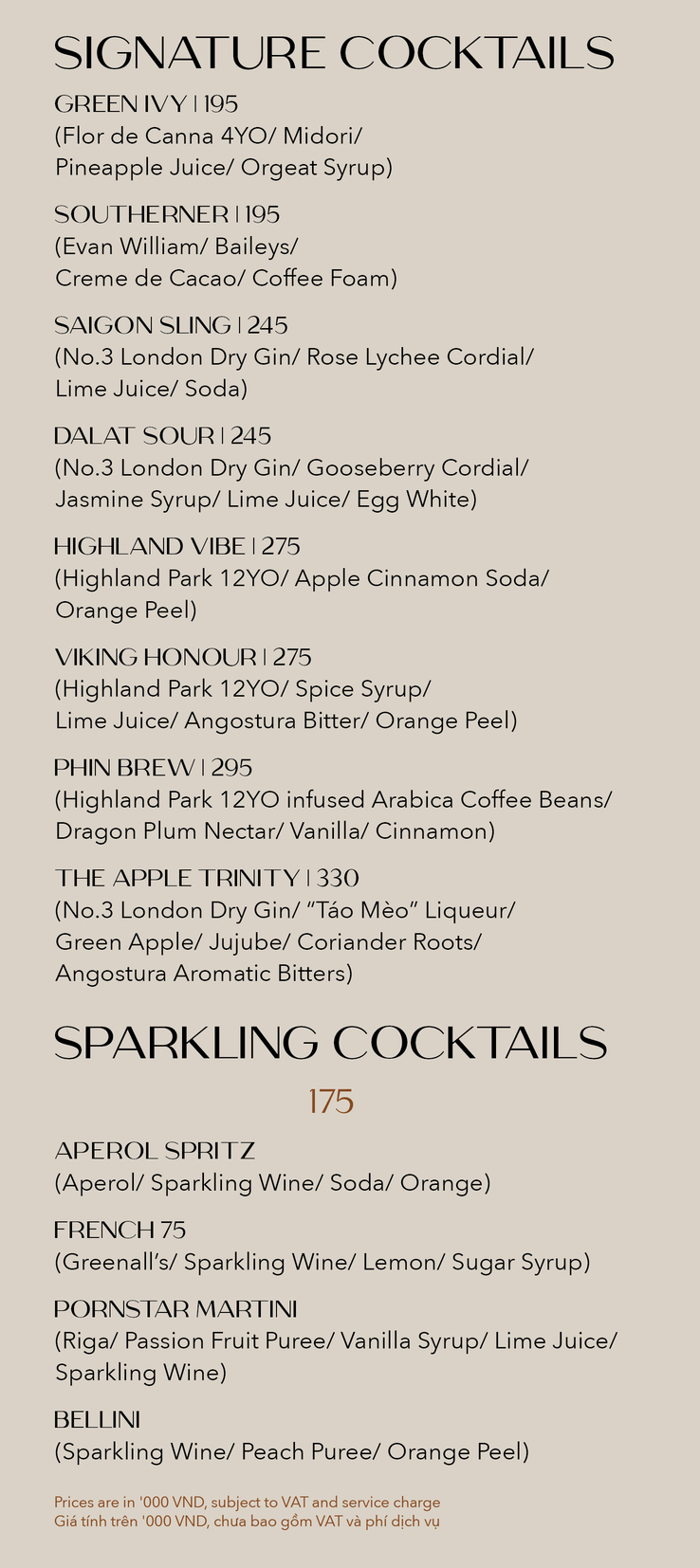 SIGNATURE COCKTAILS

GREEN IVY | 195
(Flor de Canna 4YO/ Midori/ Pineapple Juice/ Orgeat Syrup)

SOUTHERNER | 195
(Evan William/ Baileys/ Creme de Cacao/ Coffee Foam)

SAIGON SLING | 245
(No.3 London Dry Gin/ Rose Lychee Cordial/ Lime Juice/ Soda)

DALAT SOUR | 245
(No.3 London Dry Gin/ Gooseberry Cordial/ Jasmine Syrup/ Lime Juice/ Egg White)

HIGHLAND VIBE | 275
(Highland Park 12YO/ Apple Cinnamon Soda/ Orange Peel)

VIKING HONOUR | 275
(Highland Park 12YO/ Spice Syrup/ Lime Juice/ Angostura Bitter/ Orange Peel)

PHIN BREW | 295
(Highland Park 12YO infused Arabica Coffee Beans/ Dragon Plum Nectar/ Vanilla/ Cinnamon)

THE APPLE TRINITY | 330
(No.3 London Dry Gin/ “Táo Mèo” Liqueur/ Green Apple/ Jujube/ Coriander Roots/ Angostura Aromatic Bitters)

SPARKLING COCKTAILS

175

APEROL SPRITZ
(Aperol/ Sparkling Wine/ Soda/ Orange)

FRENCH 75
(Greenall’s/ Sparkling Wine/ Lemon/ Sugar Syrup)

PORNSTAR MARTINI
(Riga/ Passion Fruit Puree/ Vanilla Syrup/ Lime Juice/ Sparkling Wine)

BELLINI
(Sparkling Wine/ Peach Puree/ Orange Peel)

Prices are in '000 VND, subject to VAT and service charge
Giá tính trên '000 VND, chưa bao gồm VAT và phí dịch vụ